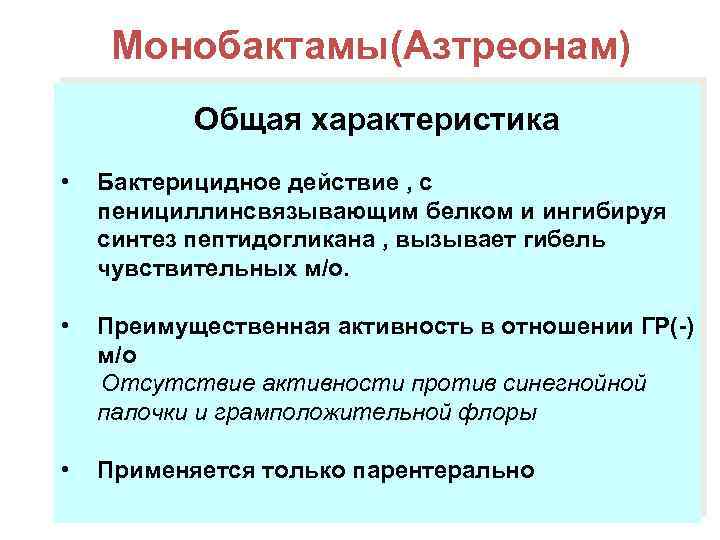 Монобактамы(Азтреонам)

Общая характеристика

• Бактерицидное действие , с пенициллинсвязывающим белком и ингибируя синтез пептидогликана , вызывает гибель чувствительных м/о.

• Преимущественная активность в отношении ГР(-) м/о
Отсутствие активности против синегнойной палочки и грамположительной флоры

• Применяется только парентерально